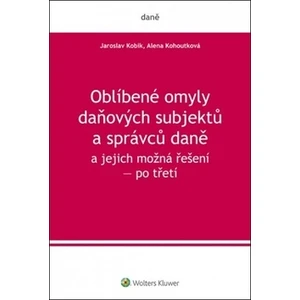 daně

Jaroslav Kobík, Alena Kohoutková

Oblíbené omyly daňových subjektů a správců daně
a jejich možná řešení — po třetí

Wolters Kluwer